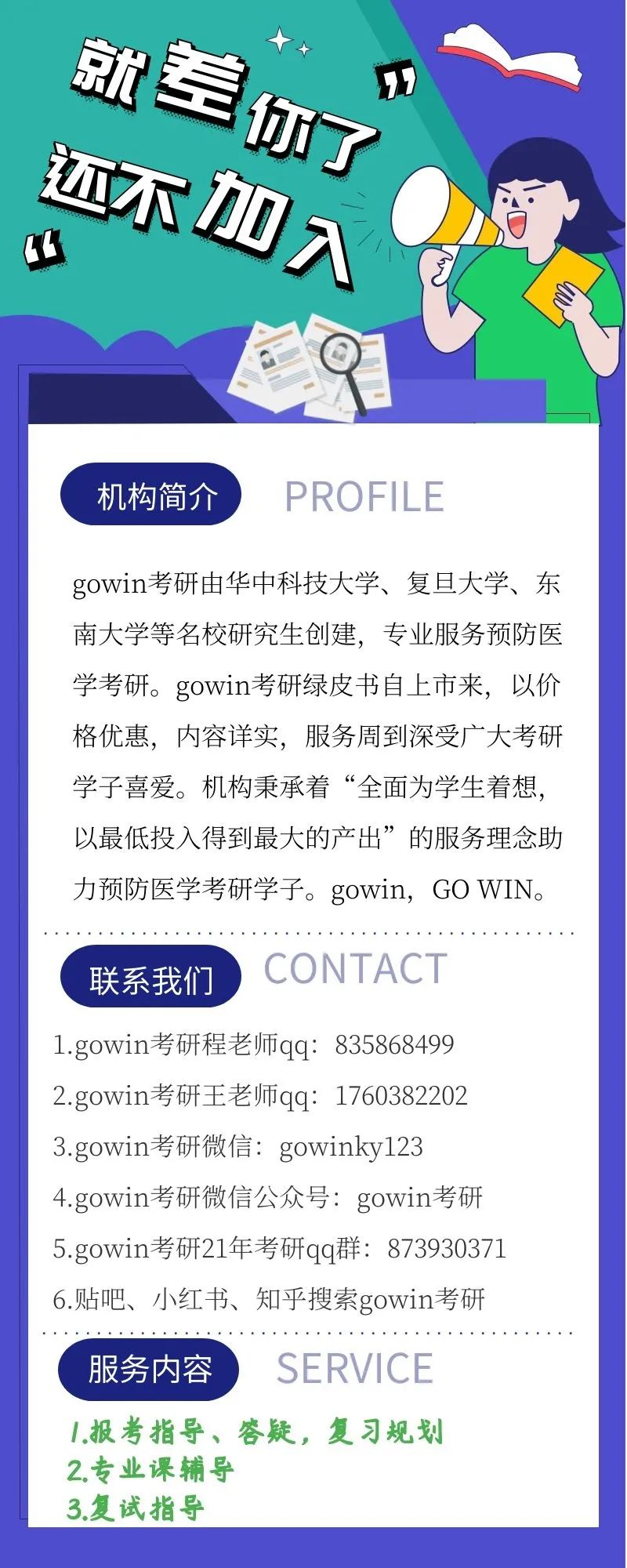 就差你了”
“还不加入

机构简介 PROFILE

gowin考研由华中科技大学、复旦大学、东南大学等名校研究生创建，专业服务预防医学考研。gowin考研绿皮书自上市来，以价格优惠，内容详实，服务周到深受广大考研学子喜爱。机构秉承着“全面为学生着想，以最低投入得到最大的产出”的服务理念助力预防医学考研学子。gowin，GO WIN。

联系我们 CONTACT

1.gowin考研程老师qq：835868499
2.gowin考研王老师qq：1760382202
3.gowin考研微信：gowinky123
4.gowin考研微信公众号：gowin考研
5.gowin考研21年考研qq群：873930371
6.贴吧、小红书、知乎搜索gowin考研

服务内容 SERVICE

1.报考指导、答疑，复习规划
2.专业课辅导
3.复试指导